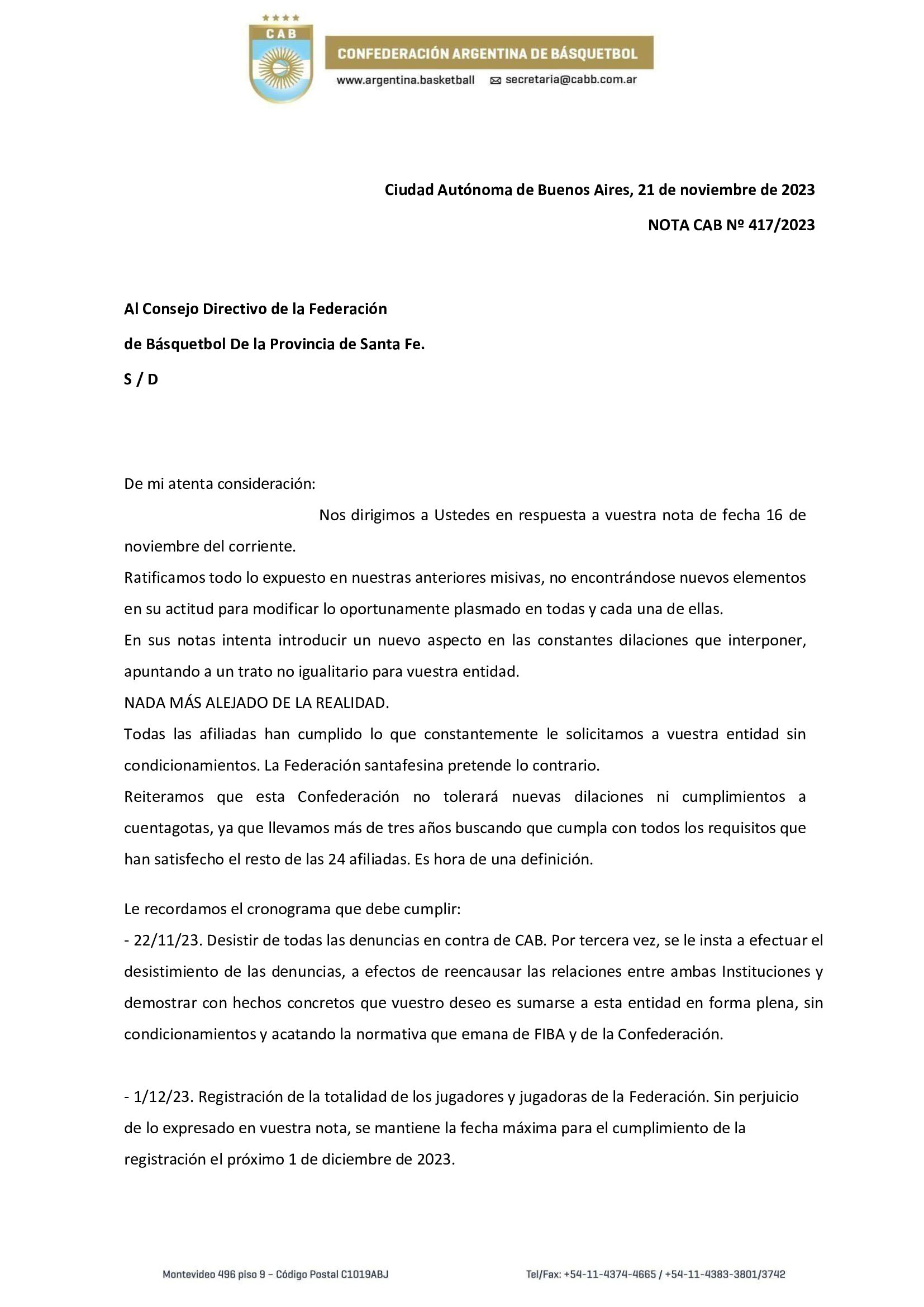 CAB

CONFEDERACIÓN ARGENTINA DE BÁSQUETBOL

www.argentina.basketball secretaria@cabb.com.ar

Ciudad Autónoma de Buenos Aires, 21 de noviembre de 2023

NOTA CAB Nº 417/2023

Al Consejo Directivo de la Federación

de Básquetbol De la Provincia de Santa Fe.

S / D

De mi atenta consideración:

Nos dirigimos a Ustedes en respuesta a vuestra nota de fecha 16 de noviembre del corriente.

Ratificamos todo lo expuesto en nuestras anteriores misivas, no encontrándose nuevos elementos en su actitud para modificar lo oportunamente plasmado en todas y cada una de ellas.

En sus notas intenta introducir un nuevo aspecto en las constantes dilaciones que interponer, apuntando a un trato no igualitario para vuestra entidad.

NADA MÁS ALEJADO DE LA REALIDAD.

Todas las afiliadas han cumplido lo que constantemente le solicitamos a vuestra entidad sin condicionamientos. La Federación santafesina pretende lo contrario.

Reiteramos que esta Confederación no tolerará nuevas dilaciones ni cumplimientos a cuentagotas, ya que llevamos más de tres años buscando que cumpla con todos los requisitos que han satisfecho el resto de las 24 afiliadas. Es hora de una definición.

Le recordamos el cronograma que debe cumplir:

- 22/11/23. Desistir de todas las denuncias en contra de CAB. Por tercera vez, se le insta a efectuar el desistimiento de las denuncias, a efectos de reencausar las relaciones entre ambas Instituciones y demostrar con hechos concretos que vuestro deseo es sumarse a esta entidad en forma plena, sin condicionamientos y acatando la normativa que emana de FIBA y de la Confederación.

- 1/12/23. Registración de la totalidad de los jugadores y jugadoras de la Federación. Sin perjuicio de lo expresado en vuestra nota, se mantiene la fecha máxima para el cumplimiento de la registración el próximo 1 de diciembre de 2023.

Montevideo 496 piso 9 – Código Postal C1019ABJ

Tel/Fax: +54-11-4374-4665 / +54-11-4383-3801/3742